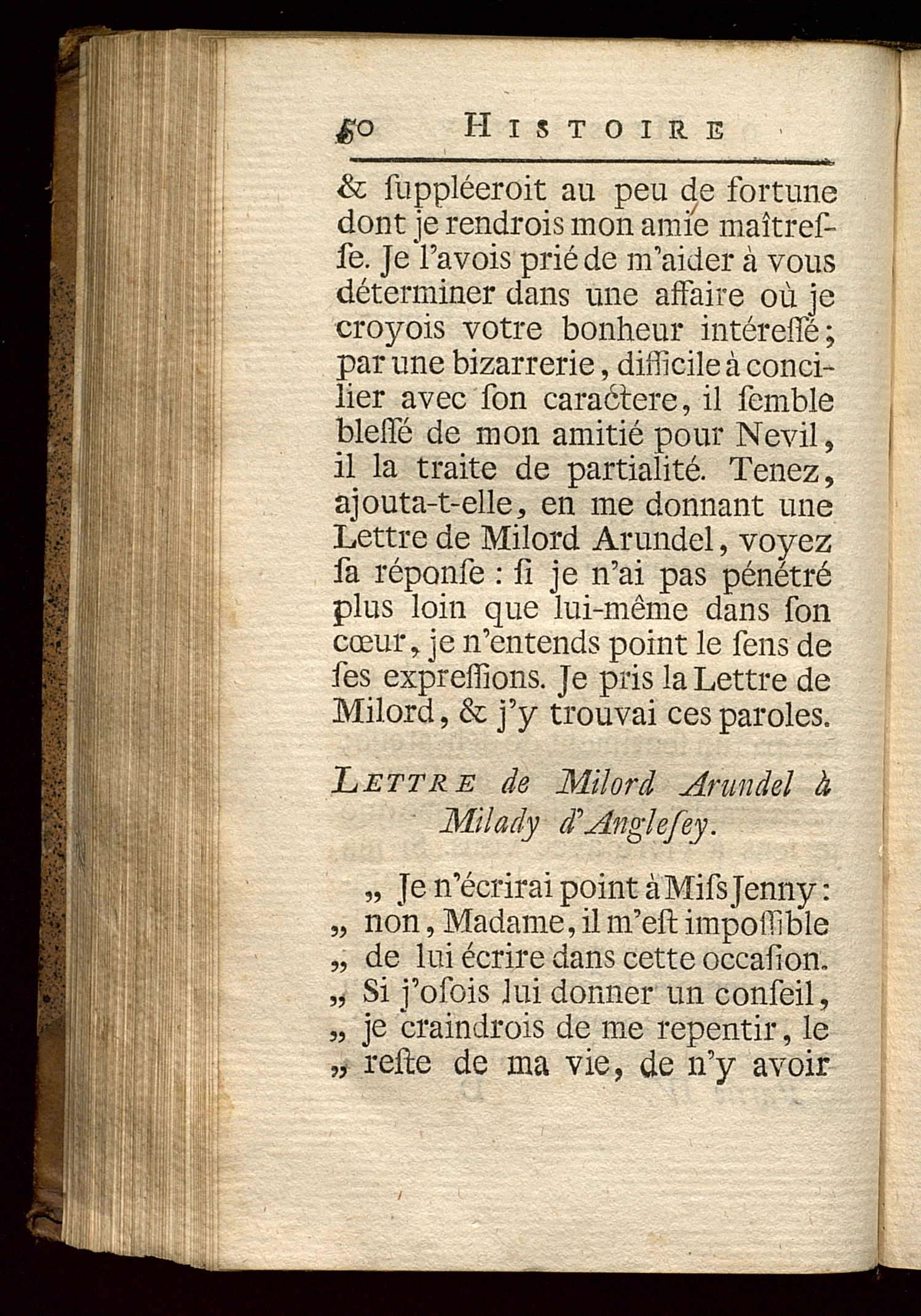 50 HISTOIRE

& ſuppléeroit au peu de fortune dont je rendrois mon amie maîtreſſe. Je l'avois prié de m'aider à vous déterminer dans une affaire où je croyois votre bonheur intéreſſé; par une bizarrerie, difficile à concilier avec ſon caractere, il ſemble bleſſé de mon amitié pour Nevil, il la traite de partialité. Tenez, ajouta-t-elle, en me donnant une Lettre de Milord Arundel, voyez ſa réponſe : ſi je n'ai pas pénétré plus loin que lui-même dans ſon cœur, je n'entends point le ſens de ſes expreſſions. Je pris la Lettre de Milord, & j'y trouvai ces paroles.

LETTRE de Milord Arundel à Milady d'Angleſey.

„ Je n'écrirai point à Miſs Jenny : „ non, Madame, il m'eſt impoſſible „ de lui écrire dans cette occaſion. „ Si j'oſois lui donner un conſeil, „ je craindrois de me repentir, le „ reſte de ma vie, de n'y avoir